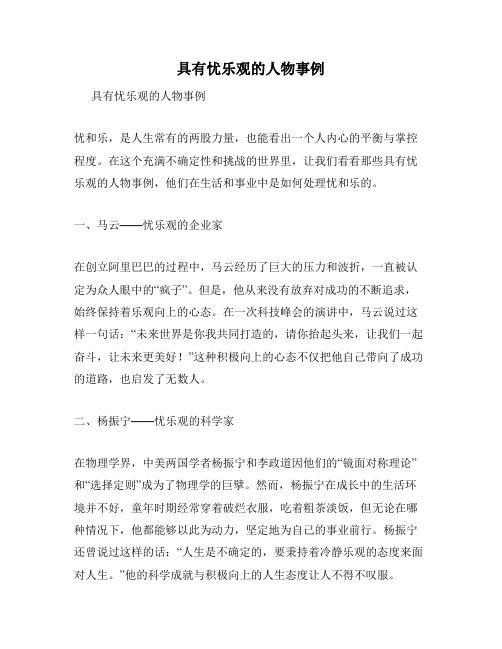 具有忧乐观的人物事例

具有忧乐观的人物事例

忧和乐，是人生常有的两股力量，也能看出一个人内心的平衡与掌控程度。在这个充满不确定性和挑战的世界里，让我们看看那些具有忧乐观的人物事例，他们在生活和事业中是如何处理忧和乐的。

一、马云——忧乐观的企业家

在创立阿里巴巴的过程中，马云经历了巨大的压力和波折，一直被认定为众人眼中的“疯子”。但是，他从来没有放弃对成功的不断追求，始终保持着乐观向上的心态。在一次科技峰会的演讲中，马云说过这样一句话：“未来世界是你我共同打造的，请你抬起头来，让我们一起奋斗，让未来更美好！”这种积极向上的心态不仅把他自己带向了成功的道路，也启发了无数人。

二、杨振宁——忧乐观的科学家

在物理学界，中美两国学者杨振宁和李政道因他们的“镜面对称理论”和“选择定则”成为了物理学的巨擘。然而，杨振宁在成长中的生活环境并不好，童年时期经常穿着破烂衣服，吃着粗茶淡饭，但无论在哪种情况下，他都能够以此为动力，坚定地为自己的事业前行。杨振宁还曾说过这样的话：“人生是不确定的，要秉持着冷静乐观的态度来面对人生。”他的科学成就与积极向上的人生态度让人不得不叹服。